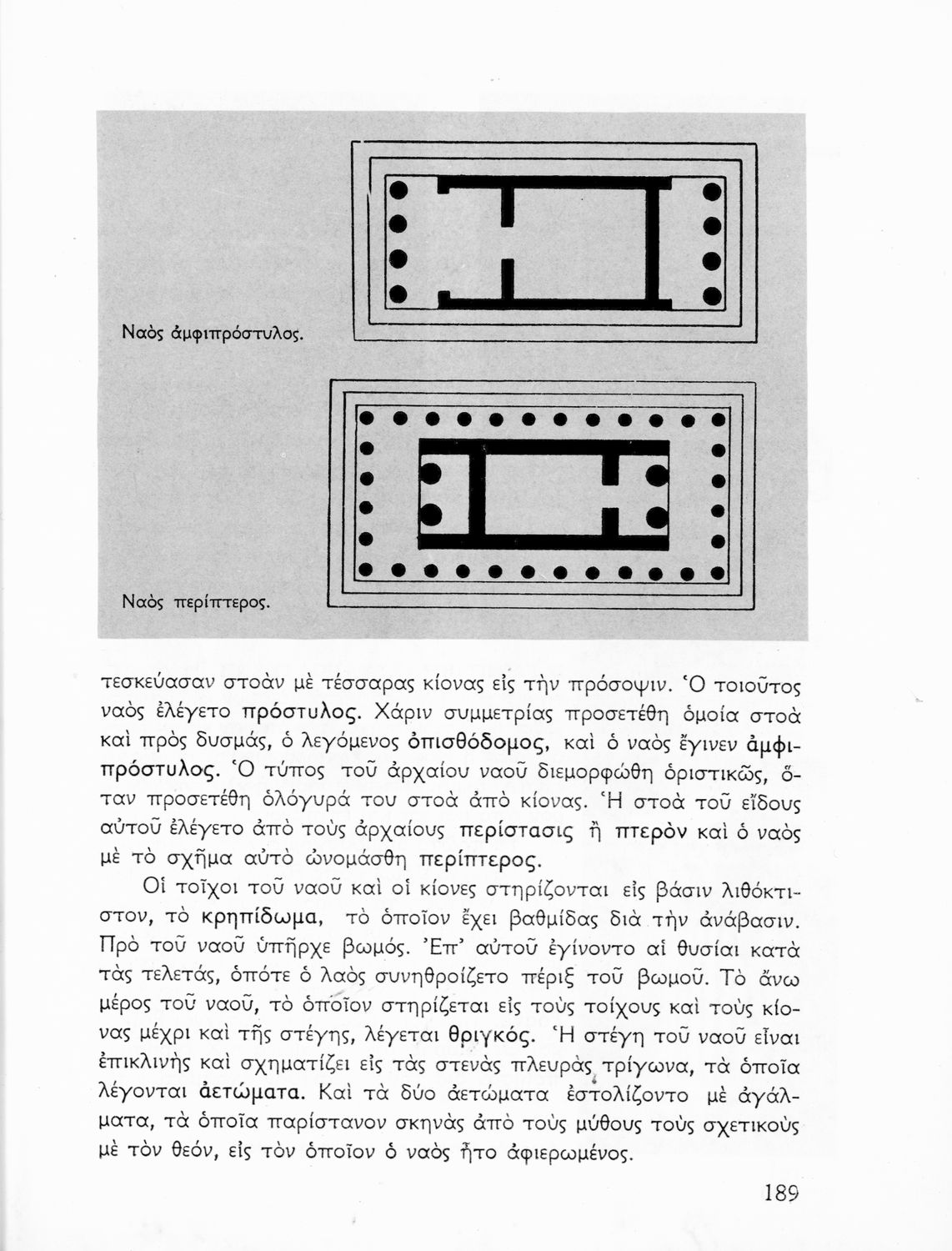 Ναὸς ἀμφιπρόστυλος.

Ναὸς περίπτερος.

τεσκεύασαν στοὰν μὲ τέσσαρας κίονας εἰς τὴν πρόσοψιν. Ὁ τοιοῦτος ναὸς ἐλέγετο πρόστυλος. Χάριν συμμετρίας προσετέθη ὁμοία στοὰ καὶ πρὸς δυσμάς, ὁ λεγόμενος ὀπισθόδομος, καὶ ὁ ναὸς ἔγινεν ἀμφιπρόστυλος. Ὁ τύπος τοῦ ἀρχαίου ναοῦ διεμορφώθη ὁριστικῶς, ὅταν προσετέθη ὁλόγυρά του στοὰ ἀπὸ κίονας. Ἡ στοὰ τοῦ εἴδους αὐτοῦ ἐλέγετο ἀπὸ τοὺς ἀρχαίους περίστασις ἢ πτερὸν καὶ ὁ ναὸς μὲ τὸ σχῆμα αὐτὸ ὠνομάσθη περίπτερος.

Οἱ τοῖχοι τοῦ ναοῦ καὶ οἱ κίονες στηρίζονται εἰς βάσιν λιθόκτιστον, τὸ κρηπίδωμα, τὸ ὁποῖον ἔχει βαθμίδας διὰ τὴν ἀνάβασιν. Πρὸ τοῦ ναοῦ ὑπῆρχε βωμός. Ἐπ' αὐτοῦ ἐγίνοντο αἱ θυσίαι κατὰ τὰς τελετάς, ὁπότε ὁ λαὸς συνηθροίζετο πέριξ τοῦ βωμοῦ. Τὸ ἄνω μέρος τοῦ ναοῦ, τὸ ὁποῖον στηρίζεται εἰς τοὺς τοίχους καὶ τοὺς κίονας μέχρι καὶ τῆς στέγης, λέγεται θριγκός. Ἡ στέγη τοῦ ναοῦ εἶναι ἐπικλινὴς καὶ σχηματίζει εἰς τὰς στενὰς πλευρὰς τρίγωνα, τὰ ὁποῖα λέγονται ἀετώματα. Καὶ τὰ δύο ἀετώματα ἐστολίζοντο μὲ ἀγάλματα, τὰ ὁποῖα παρίστανον σκηνὰς ἀπὸ τοὺς μύθους τοὺς σχετικοὺς μὲ τὸν θεόν, εἰς τὸν ὁποῖον ὁ ναὸς ἦτο ἀφιερωμένος.

189